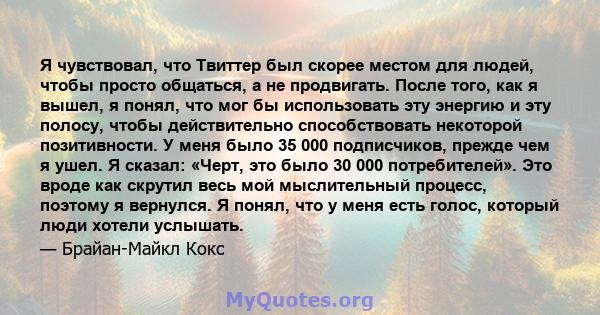 Я чувствовал, что Твиттер был скорее местом для людей, чтобы просто общаться, а не продвигать. После того, как я вышел, я понял, что мог бы использовать эту энергию и эту полосу, чтобы действительно способствовать некоторой позитивности. У меня было 35 000 подписчиков, прежде чем я ушел. Я сказал: «Черт, это было 30 000 потребителей». Это вроде как скрутил весь мой мыслительный процесс, поэтому я вернулся. Я понял, что у меня есть голос, который люди хотели услышать.
— Брайан-Майкл Кокс

MyQuotes.org